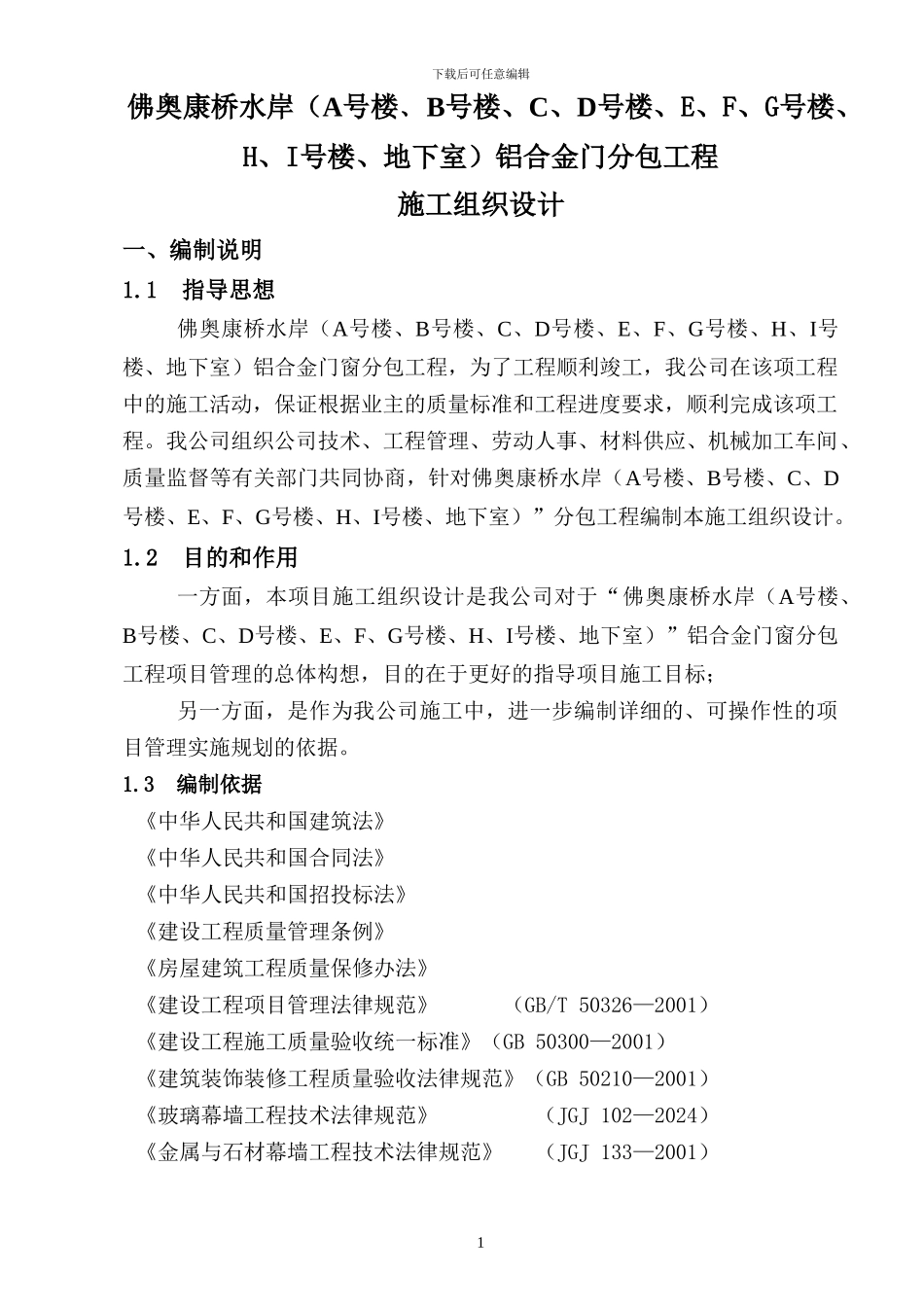 下载后可任意编辑

佛奥康桥水岸（A号楼、B号楼、C、D号楼、E、F、G号楼、H、I号楼、地下室）铝合金门分包工程

施工组织设计

一、编制说明

1.1　指导思想

佛奥康桥水岸（A号楼、B号楼、C、D号楼、E、F、G号楼、H、I号楼、地下室）铝合金门窗分包工程，为了工程顺利竣工，我公司在该项工程中的施工活动，保证根据业主的质量标准和工程进度要求，顺利完成该项工程。我公司组织公司技术、工程管理、劳动人事、材料供应、机械加工车间、质量监督等有关部门共同协商，针对佛奥康桥水岸（A号楼、B号楼、C、D号楼、E、F、G号楼、H、I号楼、地下室）”分包工程编制本施工组织设计。

1.2　目的和作用

一方面，本项目施工组织设计是我公司对于“佛奥康桥水岸（A号楼、B号楼、C、D号楼、E、F、G号楼、H、I号楼、地下室）”铝合金门窗分包工程项目管理的总体构想，目的在于更好的指导项目施工目标；

另一方面，是作为我公司施工中，进一步编制详细的、可操作性的项目管理实施规划的依据。

1.3　编制依据

《中华人民共和国建筑法》

《中华人民共和国合同法》

《中华人民共和国招投标法》

《建设工程质量管理条例》

《房屋建筑工程质量保修办法》

《建设工程项目管理法律规范》　（GB/T 50326—2001）

《建设工程施工质量验收统一标准》（GB 50300—2001）

《建筑装饰装修工程质量验收法律规范》（GB 50210—2001）

《玻璃幕墙工程技术法律规范》　（JGJ 102—2024）

《金属与石材幕墙工程技术法律规范》　（JGJ 133—2001）

1